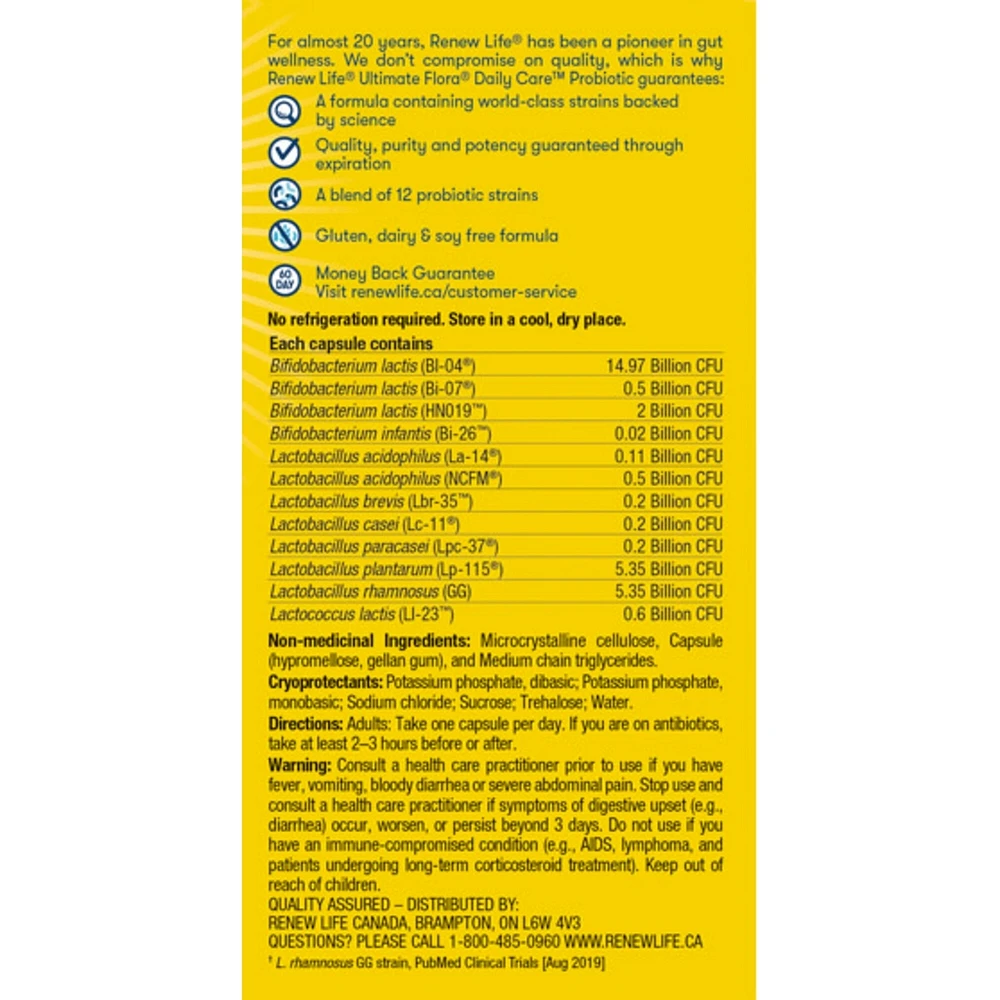 For almost 20 years, Renew Life® has been a pioneer in gut wellness. We don't compromise on quality, which is why Renew Life® Ultimate Flora® Daily Care™ Probiotic guarantees:

A formula containing world-class strains backed by science

Quality, purity and potency guaranteed through expiration

A blend of 12 probiotic strains

Gluten, dairy & soy free formula

60 DAY

Money Back Guarantee
Visit renewlife.ca/customer-service

No refrigeration required. Store in a cool, dry place.

| Each capsule contains | |
|---|---|
| Bifidobacterium lactis (Bl-04®) | 14.97 Billion CFU |
| Bifidobacterium lactis (Bi-07®) | 0.5 Billion CFU |
| Bifidobacterium lactis (HN019™) | 2 Billion CFU |
| Bifidobacterium infantis (Bi-26™) | 0.02 Billion CFU |
| Lactobacillus acidophilus (La-14®) | 0.11 Billion CFU |
| Lactobacillus acidophilus (NCFM®) | 0.5 Billion CFU |
| Lactobacillus brevis (Lbr-35™) | 0.2 Billion CFU |
| Lactobacillus casei (Lc-11®) | 0.2 Billion CFU |
| Lactobacillus paracasei (Lpc-37®) | 0.2 Billion CFU |
| Lactobacillus plantarum (Lp-115®) | 5.35 Billion CFU |
| Lactobacillus rhamnosus (GG) | 5.35 Billion CFU |
| Lactococcus lactis (Ll-23™) | 0.6 Billion CFU |

Non-medicinal Ingredients: Microcrystalline cellulose, Capsule (hypromellose, gellan gum), and Medium chain triglycerides.
Cryoprotectants: Potassium phosphate, dibasic; Potassium phosphate, monobasic; Sodium chloride; Sucrose; Trehalose; Water.
Directions: Adults: Take one capsule per day. If you are on antibiotics, take at least 2–3 hours before or after.
Warning: Consult a health care practitioner prior to use if you have fever, vomiting, bloody diarrhea or severe abdominal pain. Stop use and consult a health care practitioner if symptoms of digestive upset (e.g., diarrhea) occur, worsen, or persist beyond 3 days. Do not use if you have an immune-compromised condition (e.g., AIDS, lymphoma, and patients undergoing long-term corticosteroid treatment). Keep out of reach of children.
QUALITY ASSURED – DISTRIBUTED BY:
RENEW LIFE CANADA, BRAMPTON, ON L6W 4V3
QUESTIONS? PLEASE CALL 1-800-485-0960 WWW.RENEWLIFE.CA
† L. rhamnosus GG strain, PubMed Clinical Trials [Aug 2019]